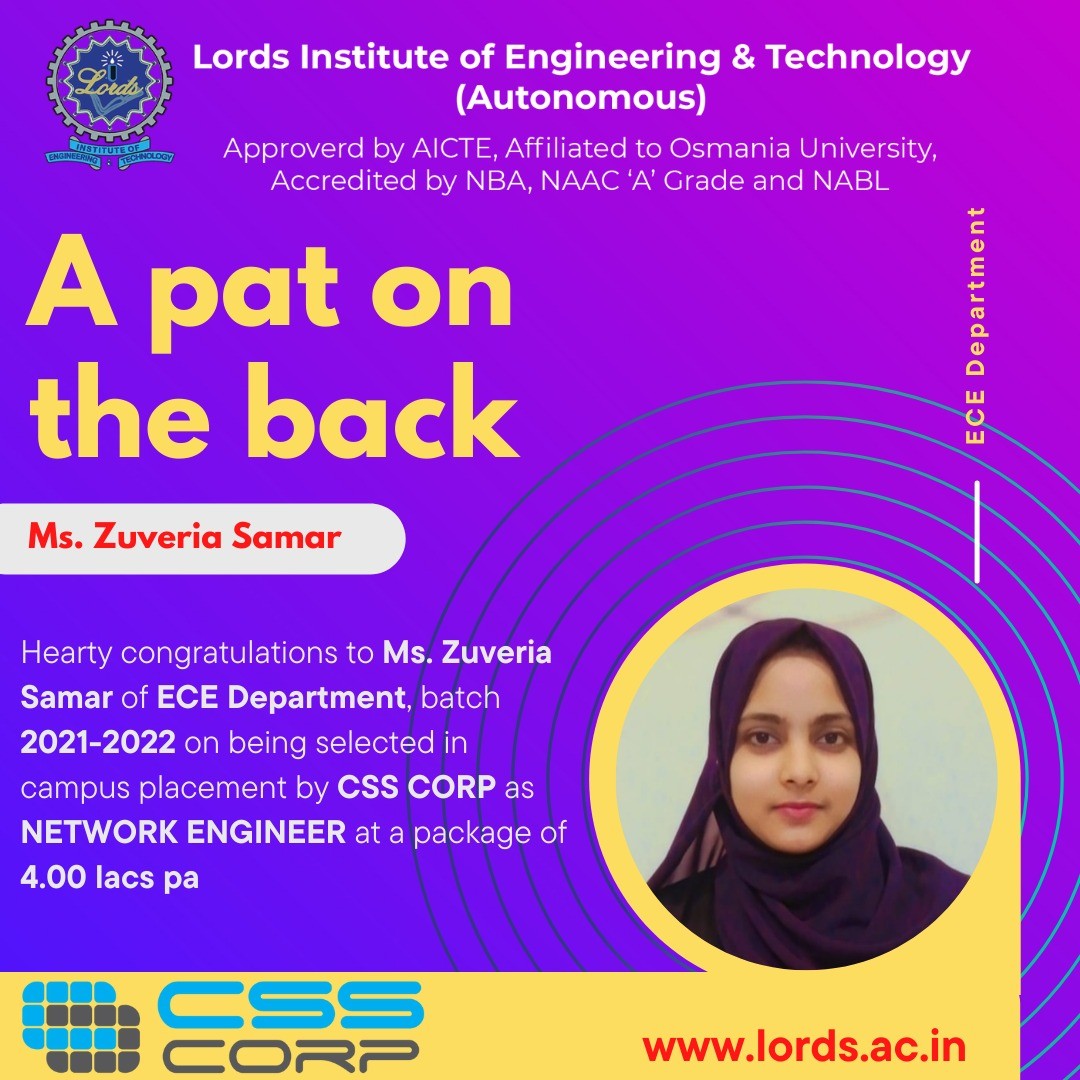 Lords Institute of Engineering & Technology
(Autonomous)

Approverd by AICTE, Affiliated to Osmania University,
Accredited by NBA, NAAC 'A' Grade and NABL

A pat on the back

ECE Department

Ms. Zuveria Samar

Hearty congratulations to Ms. Zuveria Samar of ECE Department, batch 2021-2022 on being selected in campus placement by CSS CORP as NETWORK ENGINEER at a package of 4.00 lacs pa

CSS CORP

www.lords.ac.in